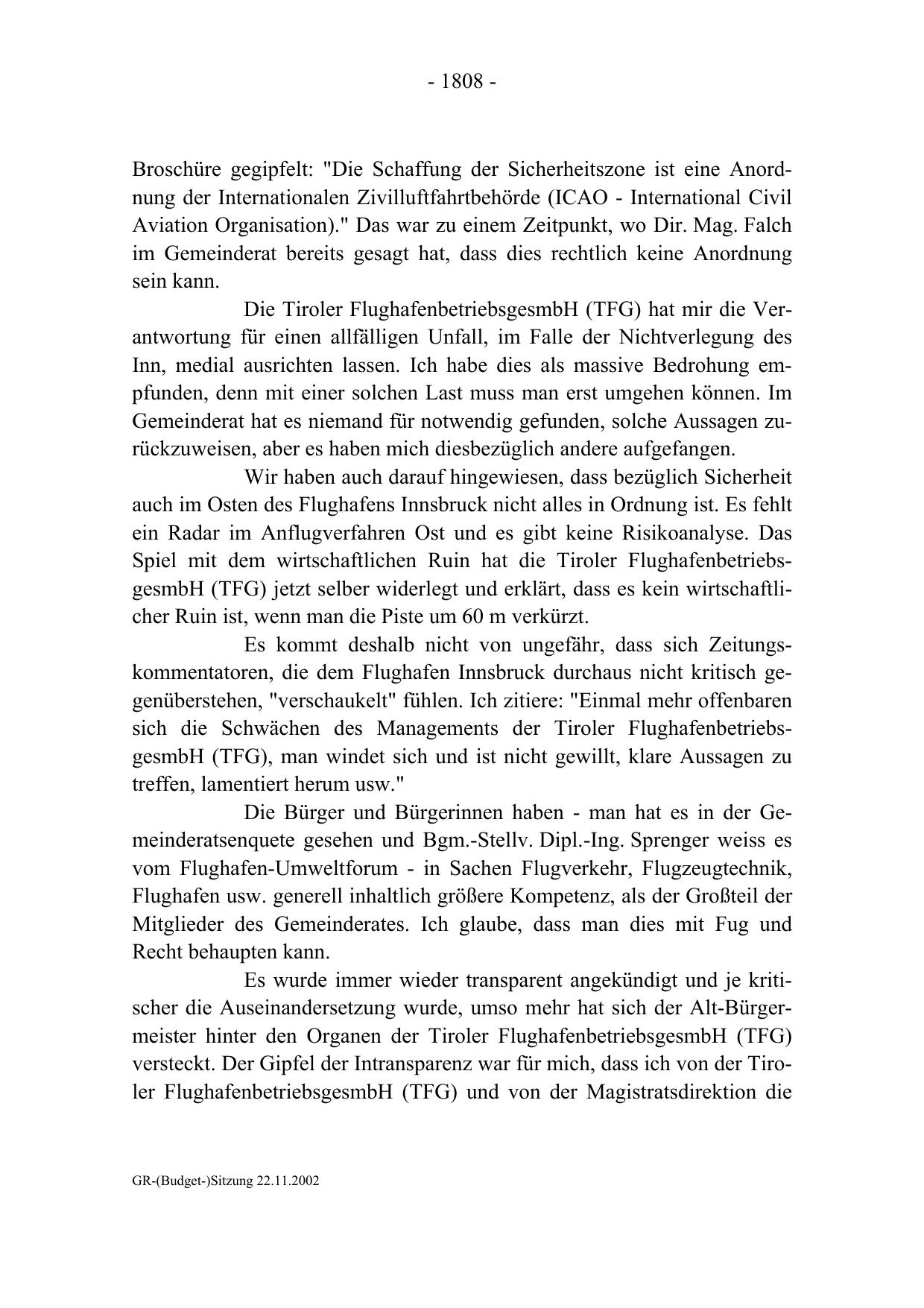 - 1808 -

Broschüre gegipfelt: "Die Schaffung der Sicherheitszone ist eine Anordnung der Internationalen Zivilluftfahrtbehörde (ICAO - International Civil Aviation Organisation)." Das war zu einem Zeitpunkt, wo Dir. Mag. Falch im Gemeinderat bereits gesagt hat, dass dies rechtlich keine Anordnung sein kann.

Die Tiroler FlughafenbetriebsgesmbH (TFG) hat mir die Verantwortung für einen allfälligen Unfall, im Falle der Nichtverlegung des Inn, medial ausrichten lassen. Ich habe dies als massive Bedrohung empfunden, denn mit einer solchen Last muss man erst umgehen können. Im Gemeinderat hat es niemand für notwendig gefunden, solche Aussagen zurückzuweisen, aber es haben mich diesbezüglich andere aufgefangen.

Wir haben auch darauf hingewiesen, dass bezüglich Sicherheit auch im Osten des Flughafens Innsbruck nicht alles in Ordnung ist. Es fehlt ein Radar im Anflugverfahren Ost und es gibt keine Risikoanalyse. Das Spiel mit dem wirtschaftlichen Ruin hat die Tiroler FlughafenbetriebsgesmbH (TFG) jetzt selber widerlegt und erklärt, dass es kein wirtschaftlicher Ruin ist, wenn man die Piste um 60 m verkürzt.

Es kommt deshalb nicht von ungefähr, dass sich Zeitungskommentatoren, die dem Flughafen Innsbruck durchaus nicht kritisch gegenüberstehen, "verschaukelt" fühlen. Ich zitiere: "Einmal mehr offenbaren sich die Schwächen des Managements der Tiroler FlughafenbetriebsgesmbH (TFG), man windet sich und ist nicht gewillt, klare Aussagen zu treffen, lamentiert herum usw."

Die Bürger und Bürgerinnen haben - man hat es in der Gemeinderatsenquete gesehen und Bgm.-Stellv. Dipl.-Ing. Sprenger weiss es vom Flughafen-Umweltforum - in Sachen Flugverkehr, Flugzeugtechnik, Flughafen usw. generell inhaltlich größere Kompetenz, als der Großteil der Mitglieder des Gemeinderates. Ich glaube, dass man dies mit Fug und Recht behaupten kann.

Es wurde immer wieder transparent angekündigt und je kritischer die Auseinandersetzung wurde, umso mehr hat sich der Alt-Bürgermeister hinter den Organen der Tiroler FlughafenbetriebsgesmbH (TFG) versteckt. Der Gipfel der Intransparenz war für mich, dass ich von der Tiroler FlughafenbetriebsgesmbH (TFG) und von der Magistratsdirektion die

GR-(Budget-)Sitzung 22.11.2002